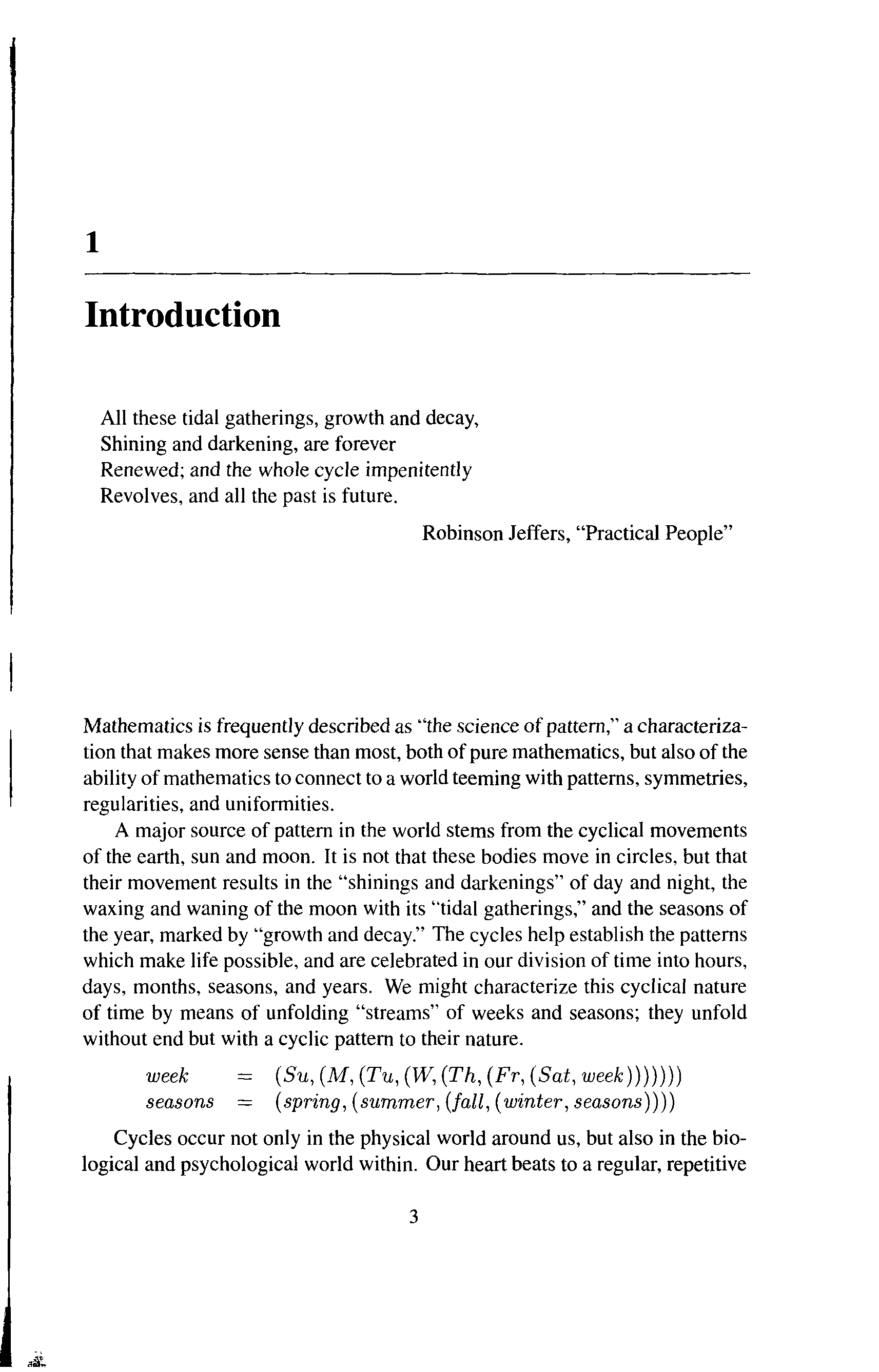 1

Introduction

All these tidal gatherings, growth and decay,
Shining and darkening, are forever
Renewed; and the whole cycle impenitently
Revolves, and all the past is future.

Robinson Jeffers, "Practical People"

Mathematics is frequently described as "the science of pattern," a characterization that makes more sense than most, both of pure mathematics, but also of the ability of mathematics to connect to a world teeming with patterns, symmetries, regularities, and uniformities.

A major source of pattern in the world stems from the cyclical movements of the earth, sun and moon. It is not that these bodies move in circles, but that their movement results in the "shinings and darkenings" of day and night, the waxing and waning of the moon with its "tidal gatherings," and the seasons of the year, marked by "growth and decay." The cycles help establish the patterns which make life possible, and are celebrated in our division of time into hours, days, months, seasons, and years. We might characterize this cyclical nature of time by means of unfolding "streams" of weeks and seasons; they unfold without end but with a cyclic pattern to their nature.

$week = (Su, (M, (Tu, (W, (Th, (Fr, (Sat, week)))))))$
$seasons = (spring, (summer, (fall, (winter, seasons))))$

Cycles occur not only in the physical world around us, but also in the biological and psychological world within. Our heart beats to a regular, repetitive

3